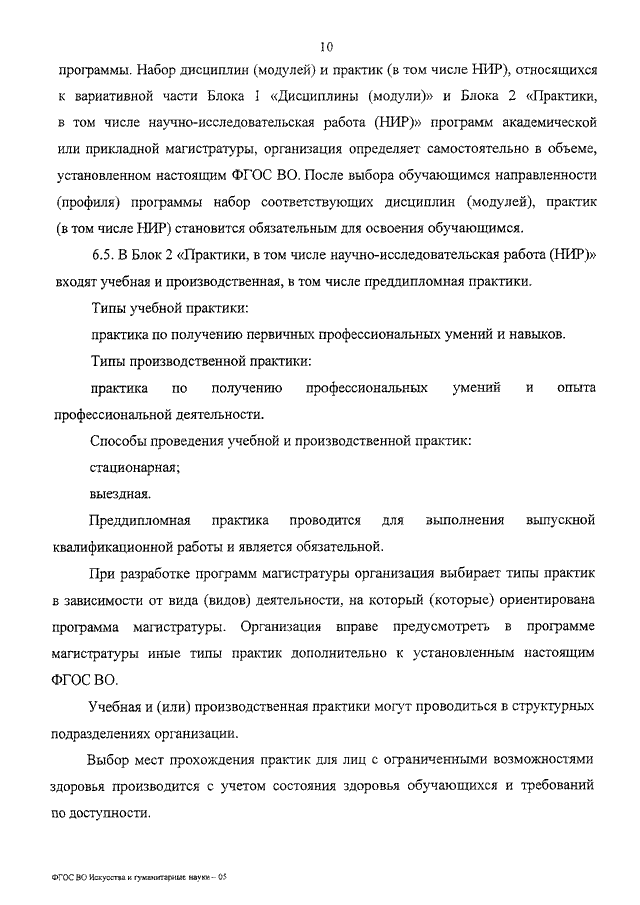 10

программы. Набор дисциплин (модулей) и практик (в том числе НИР), относящихся к вариативной части Блока 1 «Дисциплины (модули)» и Блока 2 «Практики, в том числе научно-исследовательская работа (НИР)» программ академической или прикладной магистратуры, организация определяет самостоятельно в объеме, установленном настоящим ФГОС ВО. После выбора обучающимся направленности (профиля) программы набор соответствующих дисциплин (модулей), практик (в том числе НИР) становится обязательным для освоения обучающимся.

6.5. В Блок 2 «Практики, в том числе научно-исследовательская работа (НИР)» входят учебная и производственная, в том числе преддипломная практики.

Типы учебной практики:

практика по получению первичных профессиональных умений и навыков.

Типы производственной практики:

практика по получению профессиональных умений и опыта профессиональной деятельности.

Способы проведения учебной и производственной практик:

стационарная;

выездная.

Преддипломная практика проводится для выполнения выпускной квалификационной работы и является обязательной.

При разработке программ магистратуры организация выбирает типы практик в зависимости от вида (видов) деятельности, на который (которые) ориентирована программа магистратуры. Организация вправе предусмотреть в программе магистратуры иные типы практик дополнительно к установленным настоящим ФГОС ВО.

Учебная и (или) производственная практики могут проводиться в структурных подразделениях организации.

Выбор мест прохождения практик для лиц с ограниченными возможностями здоровья производится с учетом состояния здоровья обучающихся и требований по доступности.

ФГОС ВО Искусства и гуманитарные науки – 05